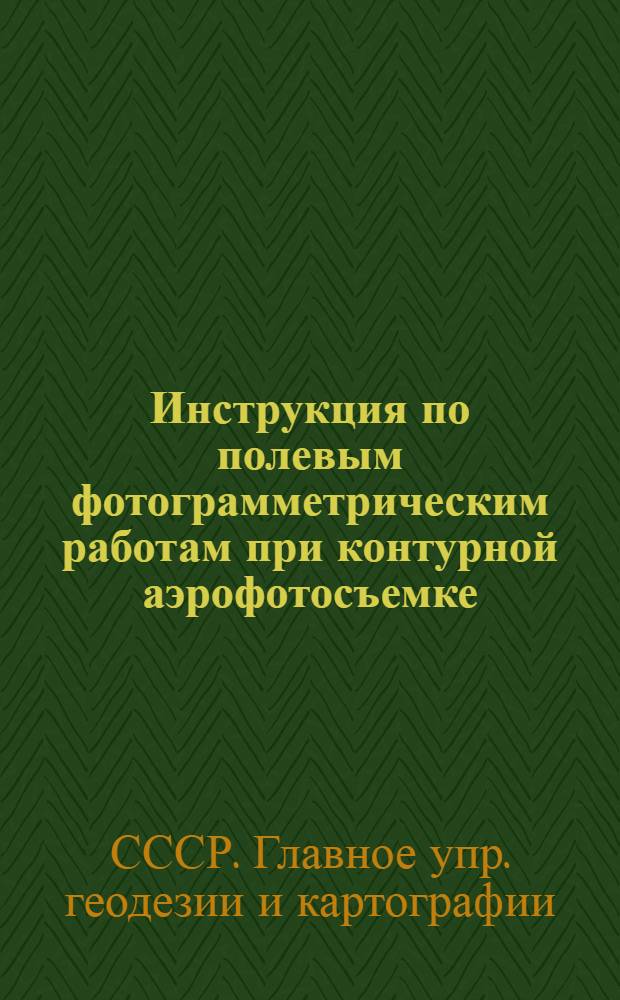 Инструкция по полевым фотограмметрическим работам при контурной аэрофотосъемке

СССР. Главное упр. геодезии и картографии